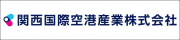 関西国際空港産業株式会社